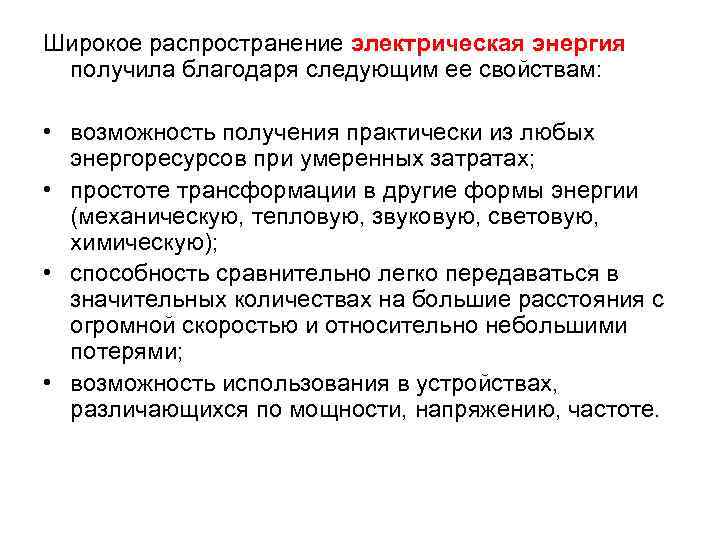 Широкое распространение электрическая энергия получила благодаря следующим ее свойствам:

• возможность получения практически из любых энергоресурсов при умеренных затратах;
• простоте трансформации в другие формы энергии (механическую, тепловую, звуковую, световую, химическую);
• способность сравнительно легко передаваться в значительных количествах на большие расстояния с огромной скоростью и относительно небольшими потерями;
• возможность использования в устройствах, различающихся по мощности, напряжению, частоте.